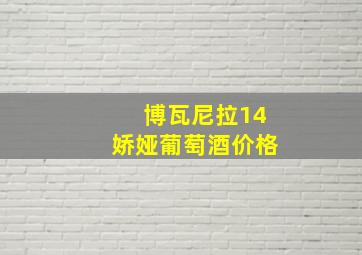 博瓦尼拉14
娇娅葡萄酒价格